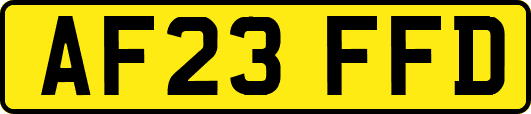 AF23 FFD